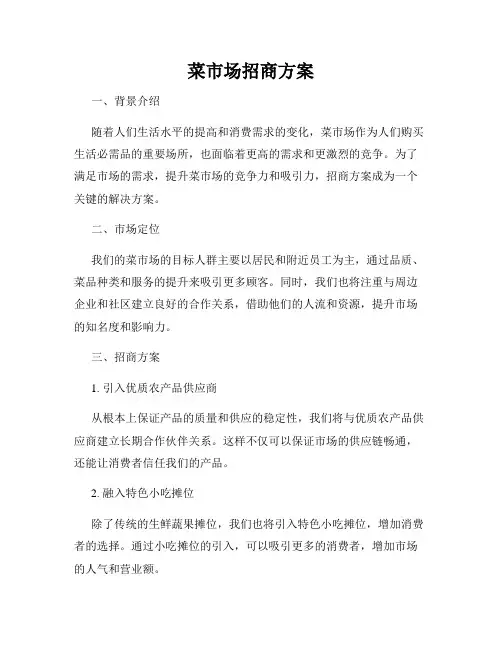 菜市场招商方案

一、背景介绍

随着人们生活水平的提高和消费需求的变化，菜市场作为人们购买生活必需品的重要场所，也面临着更高的需求和更激烈的竞争。为了满足市场的需求，提升菜市场的竞争力和吸引力，招商方案成为一个关键的解决方案。

二、市场定位

我们的菜市场的目标人群主要以居民和附近员工为主，通过品质、菜品种类和服务的提升来吸引更多顾客。同时，我们也将注重与周边企业和社区建立良好的合作关系，借助他们的人流和资源，提升市场的知名度和影响力。

三、招商方案

1. 引入优质农产品供应商

从根本上保证产品的质量和供应的稳定性，我们将与优质农产品供应商建立长期合作伙伴关系。这样不仅可以保证市场的供应链畅通，还能让消费者信任我们的产品。

2. 融入特色小吃摊位

除了传统的生鲜蔬果摊位，我们也将引入特色小吃摊位，增加消费者的选择。通过小吃摊位的引入，可以吸引更多的消费者，增加市场的人气和营业额。